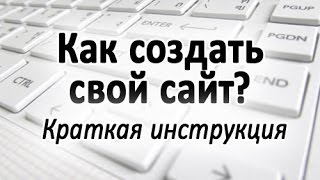 PGUP
ENTER
PGDN
Как создать свой сайт?
CTRL
END
Краткая инструкция